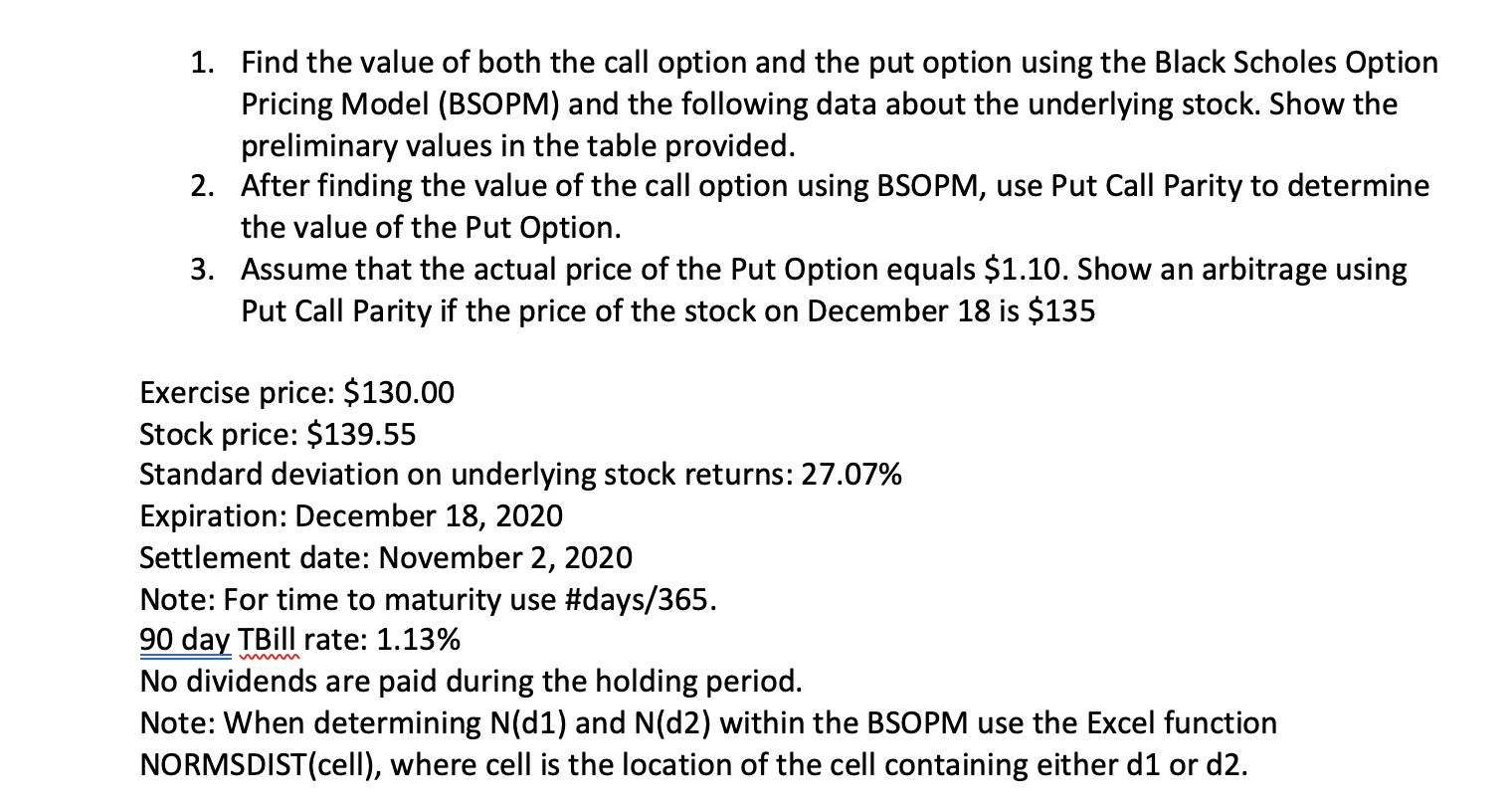 1. Find the value of both the call option and the put option using the Black Scholes Option Pricing Model (BSOPM) and the following data about the underlying stock. Show the preliminary values in the table provided.
2. After finding the value of the call option using BSOPM, use Put Call Parity to determine the value of the Put Option.
3. Assume that the actual price of the Put Option equals \$1.10. Show an arbitrage using Put Call Parity if the price of the stock on December 18 is \$135

Exercise price: \$130.00
Stock price: \$139.55
Standard deviation on underlying stock returns: 27.07%
Expiration: December 18, 2020
Settlement date: November 2, 2020
Note: For time to maturity use #days/365.
90 day TBill rate: 1.13%
No dividends are paid during the holding period.
Note: When determining N(d1) and N(d2) within the BSOPM use the Excel function NORMSDIST(cell), where cell is the location of the cell containing either d1 or d2.